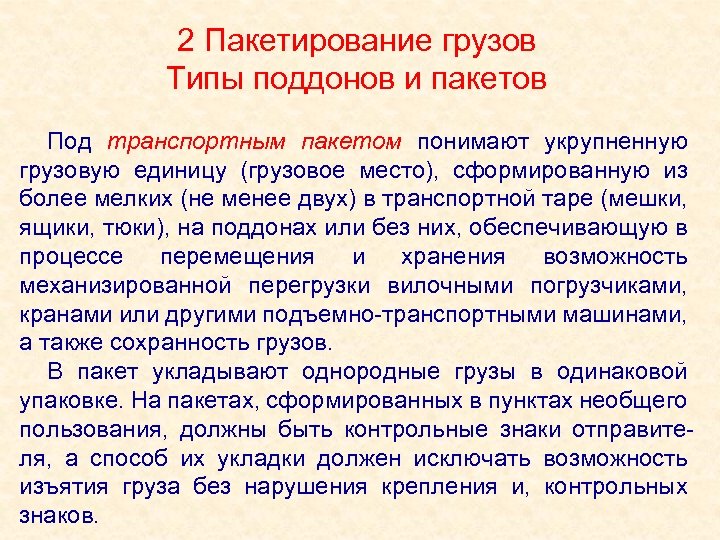 2 Пакетирование грузов
Типы поддонов и пакетов

Под транспортным пакетом понимают укрупненную грузовую единицу (грузовое место), сформированную из более мелких (не менее двух) в транспортной таре (мешки, ящики, тюки), на поддонах или без них, обеспечивающую в процессе перемещения и хранения возможность механизированной перегрузки вилочными погрузчиками, кранами или другими подъемно-транспортными машинами, а также сохранность грузов.

В пакет укладывают однородные грузы в одинаковой упаковке. На пакетах, сформированных в пунктах необщего пользования, должны быть контрольные знаки отправителя, а способ их укладки должен исключать возможность изъятия груза без нарушения крепления и, контрольных знаков.